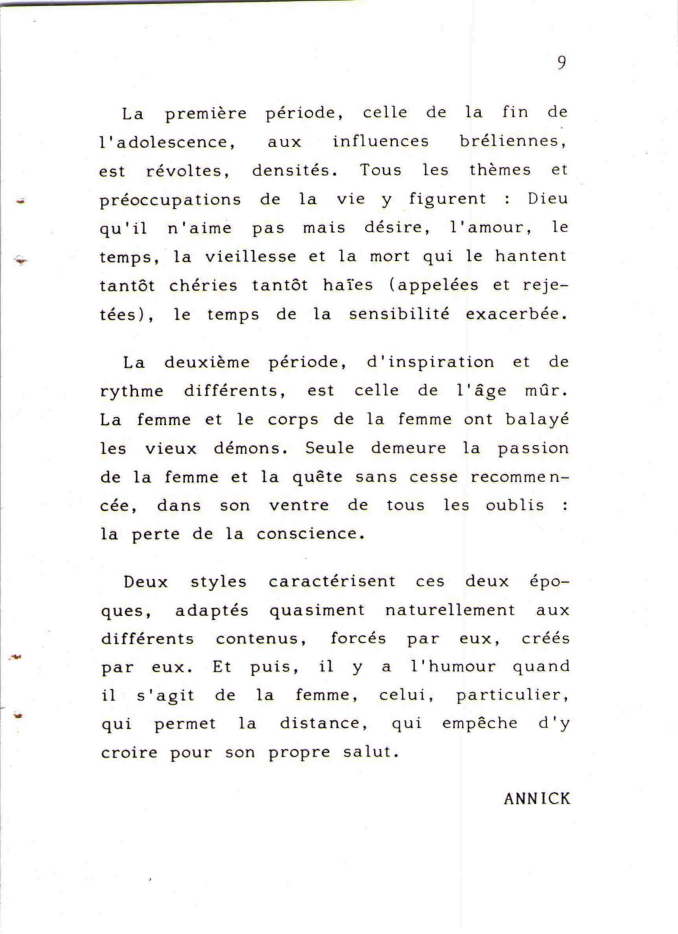 9

La première période, celle de la fin de l'adolescence, aux influences bréliennes, est révoltes, densités. Tous les thèmes et préoccupations de la vie y figurent : Dieu qu'il n'aime pas mais désire, l'amour, le temps, la vieillesse et la mort qui le hantent tantôt chéries tantôt haïes (appelées et rejetées), le temps de la sensibilité exacerbée.

La deuxième période, d'inspiration et de rythme différents, est celle de l'âge mûr. La femme et le corps de la femme ont balayé les vieux démons. Seule demeure la passion de la femme et la quête sans cesse recommencée, dans son ventre de tous les oublis : la perte de la conscience.

Deux styles caractérisent ces deux époques, adaptés quasiment naturellement aux différents contenus, forcés par eux, créés par eux. Et puis, il y a l'humour quand il s'agit de la femme, celui, particulier, qui permet la distance, qui empêche d'y croire pour son propre salut.

ANNICK